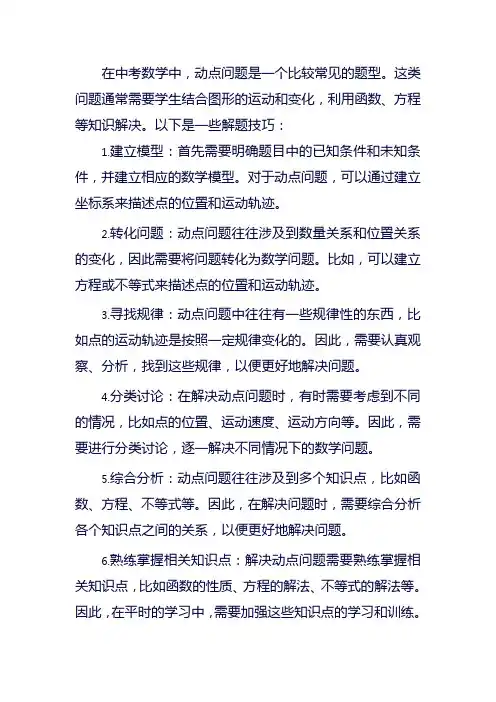 在中考数学中，动点问题是一个比较常见的题型。这类问题通常需要学生结合图形的运动和变化，利用函数、方程等知识解决。以下是一些解题技巧：

1.建立模型：首先需要明确题目中的已知条件和未知条件，并建立相应的数学模型。对于动点问题，可以通过建立坐标系来描述点的位置和运动轨迹。

2.转化问题：动点问题往往涉及到数量关系和位置关系的变化，因此需要将问题转化为数学问题。比如，可以建立方程或不等式来描述点的位置和运动轨迹。

3.寻找规律：动点问题中往往有一些规律性的东西，比如点的运动轨迹是按照一定规律变化的。因此，需要认真观察、分析，找到这些规律，以便更好地解决问题。

4.分类讨论：在解决动点问题时，有时需要考虑到不同的情况，比如点的位置、运动速度、运动方向等。因此，需要进行分类讨论，逐一解决不同情况下的数学问题。

5.综合分析：动点问题往往涉及到多个知识点，比如函数、方程、不等式等。因此，在解决问题时，需要综合分析各个知识点之间的关系，以便更好地解决问题。

6.熟练掌握相关知识点：解决动点问题需要熟练掌握相关知识点，比如函数的性质、方程的解法、不等式的解法等。因此，在平时的学习中，需要加强这些知识点的学习和训练。